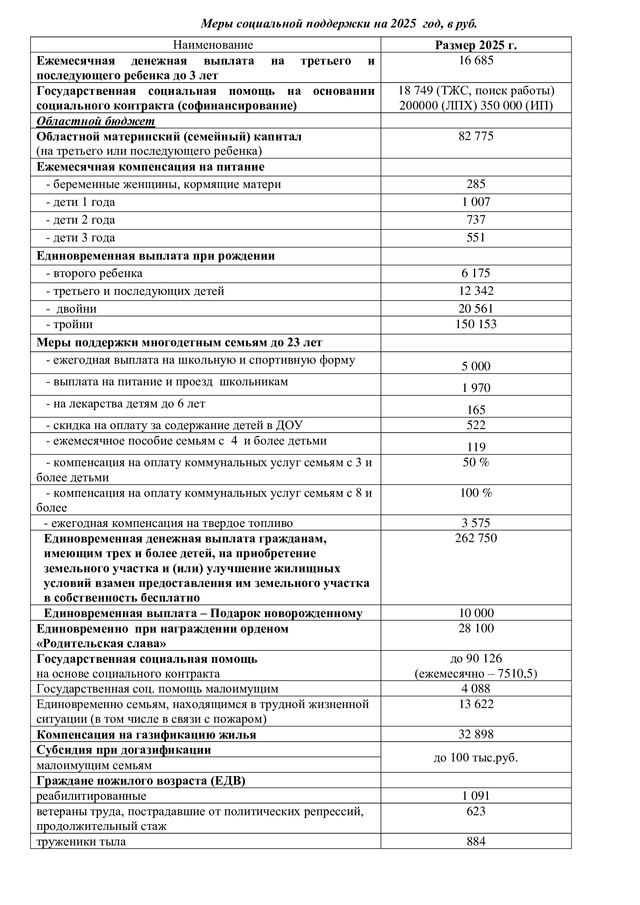 Меры социальной поддержки на 2025 год, в руб.

| Наименование | Размер 2025 г. |
|---|---|
| Ежемесячная денежная выплата на третьего и последующего ребенка до 3 лет | 16 685 |
| Государственная социальная помощь на основании социального контракта (софинансирование) | 18 749 (ТЖС, поиск работы) 200000 (ЛПХ) 350 000 (ИП) |
| Областной бюджет | |
| Областной материнский (семейный) капитал (на третьего или последующего ребенка) | 82 775 |
| Ежемесячная компенсация на питание | |
| - беременные женщины, кормящие матери | 285 |
| - дети 1 года | 1 007 |
| - дети 2 года | 737 |
| - дети 3 года | 551 |
| Единовременная выплата при рождении | |
| - второго ребенка | 6 175 |
| - третьего и последующих детей | 12 342 |
| - двойни | 20 561 |
| - тройни | 150 153 |
| Меры поддержки многодетным семьям до 23 лет | |
| - ежегодная выплата на школьную и спортивную форму | 5 000 |
| - выплата на питание и проезд школьникам | 1 970 |
| - на лекарства детям до 6 лет | 165 |
| - скидка на оплату за содержание детей в ДОУ | 522 |
| - ежемесячное пособие семьям с 4 и более детьми | 119 |
| - компенсация на оплату коммунальных услуг семьям с 3 и более детьми | 50 % |
| - компенсация на оплату коммунальных услуг семьям с 8 и более | 100 % |
| - ежегодная компенсация на твердое топливо | 3 575 |
| Единовременная денежная выплата гражданам, имеющим трех и более детей, на приобретение земельного участка и (или) улучшение жилищных условий взамен предоставления им земельного участка в собственность бесплатно | 262 750 |
| Единовременная выплата – Подарок новорожденному | 10 000 |
| Единовременно при награждении орденом «Родительская слава» | 28 100 |
| Государственная социальная помощь на основе социального контракта | до 90 126 (ежемесячно – 7510,5) |
| Государственная соц. помощь малоимущим | 4 088 |
| Единовременно семьям, находящимся в трудной жизненной ситуации (в том числе в связи с пожаром) | 13 622 |
| Компенсация на газификацию жилья | 32 898 |
| Субсидия при догазификации малоимущим семьям | до 100 тыс.руб. |
| Граждане пожилого возраста (ЕДВ) | |
| реабилитированные | 1 091 |
| ветераны труда, пострадавшие от политических репрессий, продолжительный стаж | 623 |
| труженики тыла | 884 |